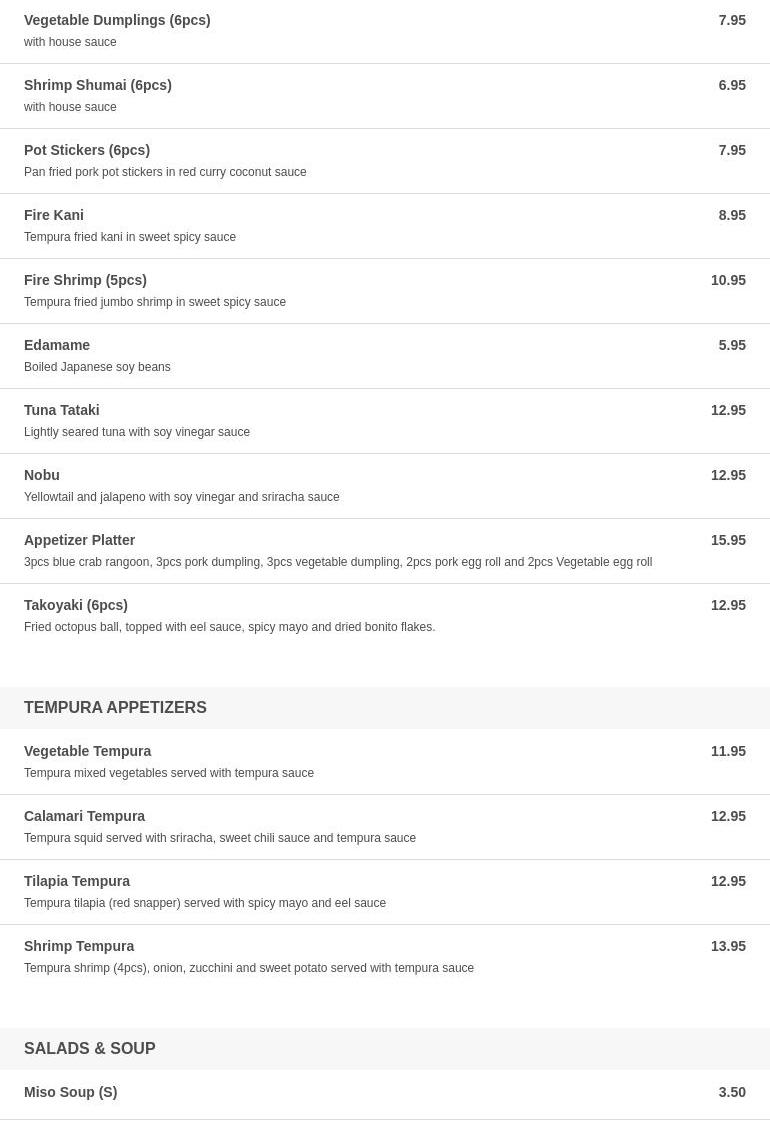 Vegetable Dumplings (6pcs) 7.95
with house sauce

Shrimp Shumai (6pcs) 6.95
with house sauce

Pot Stickers (6pcs) 7.95
Pan fried pork pot stickers in red curry coconut sauce

Fire Kani 8.95
Tempura fried kani in sweet spicy sauce

Fire Shrimp (5pcs) 10.95
Tempura fried jumbo shrimp in sweet spicy sauce

Edamame 5.95
Boiled Japanese soy beans

Tuna Tataki 12.95
Lightly seared tuna with soy vinegar sauce

Nobu 12.95
Yellowtail and jalapeno with soy vinegar and sriracha sauce

Appetizer Platter 15.95
3pcs blue crab rangoon, 3pcs pork dumpling, 3pcs vegetable dumpling, 2pcs pork egg roll and 2pcs Vegetable egg roll

Takoyaki (6pcs) 12.95
Fried octopus ball, topped with eel sauce, spicy mayo and dried bonito flakes.

TEMPURA APPETIZERS

Vegetable Tempura 11.95
Tempura mixed vegetables served with tempura sauce

Calamari Tempura 12.95
Tempura squid served with sriracha, sweet chili sauce and tempura sauce

Tilapia Tempura 12.95
Tempura tilapia (red snapper) served with spicy mayo and eel sauce

Shrimp Tempura 13.95
Tempura shrimp (4pcs), onion, zucchini and sweet potato served with tempura sauce

SALADS & SOUP

Miso Soup (S) 3.50